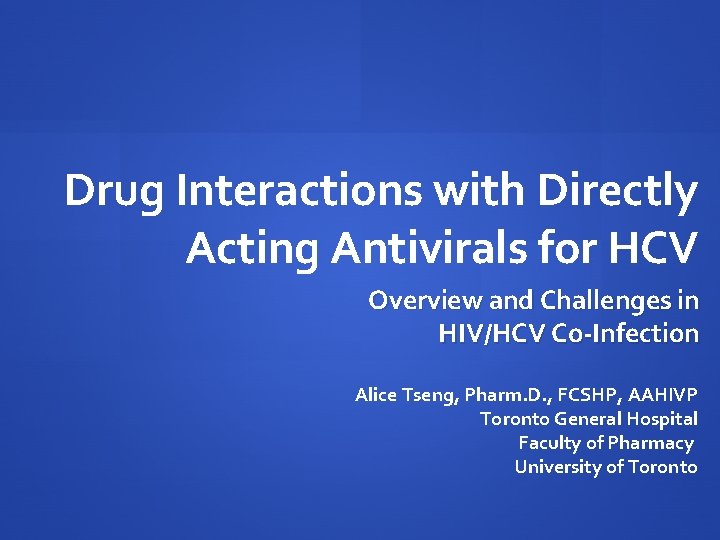 Drug Interactions with Directly Acting Antivirals for HCV

Overview and Challenges in HIV/HCV Co-Infection

Alice Tseng, Pharm.D., FCSHP, AAHIVP
Toronto General Hospital
Faculty of Pharmacy
University of Toronto